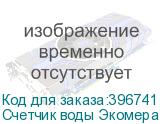 изображение временно отсутствует

Код для заказа:396741
Счетчик воды Экомера